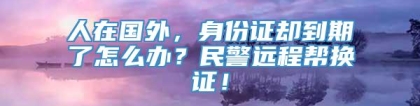 人在国外，身份证却到期了怎么办？民警远程帮换证！